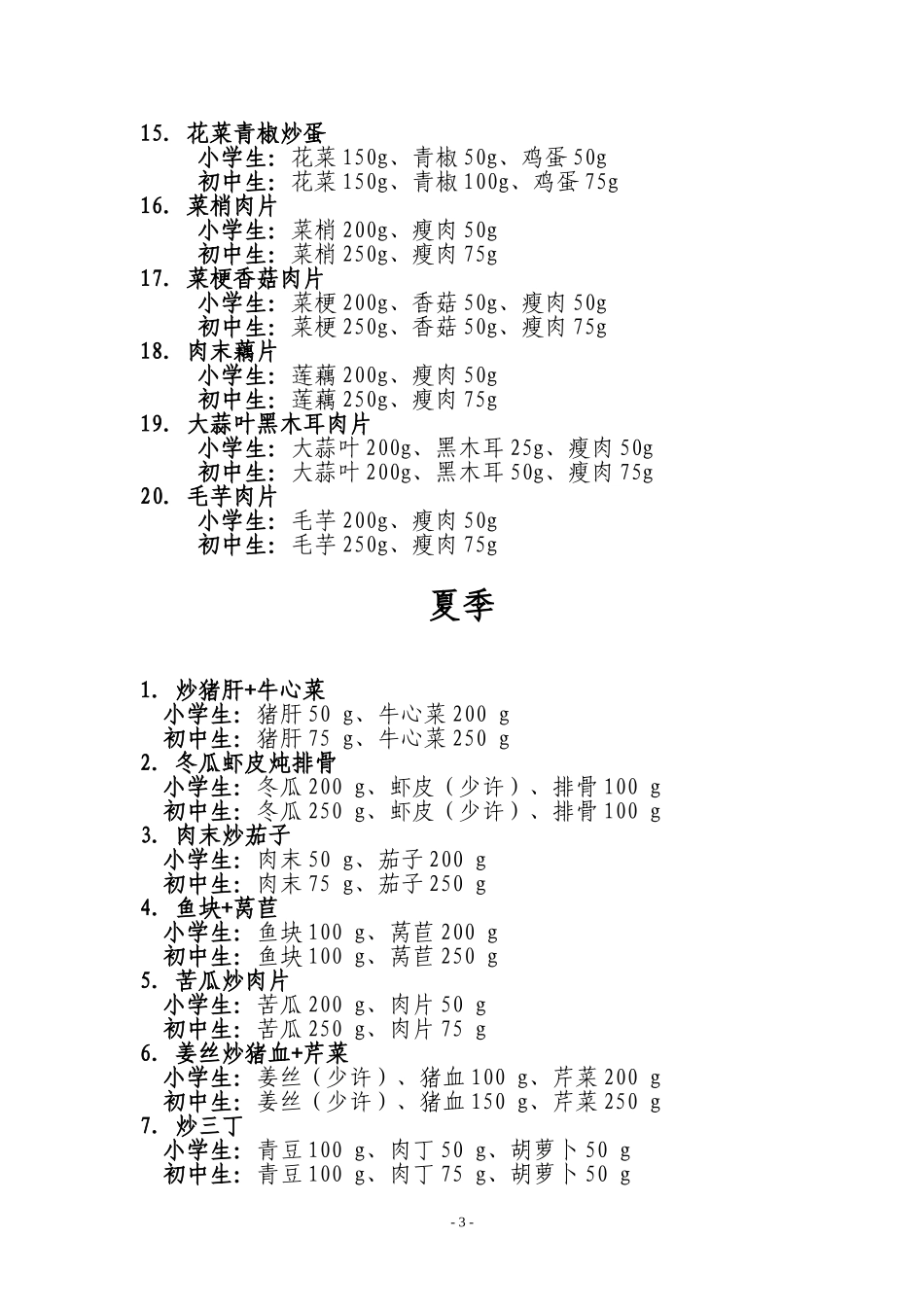 15. 花菜青椒炒蛋
小学生：花菜 150g、青椒 50g、鸡蛋 50g
初中生：花菜 150g、青椒 100g、鸡蛋 75g
16. 菜梢肉片
小学生：菜梢 200g、瘦肉 50g
初中生：菜梢 250g、瘦肉 75g
17. 菜梗香菇肉片
小学生：菜梗 200g、香菇 50g、瘦肉 50g
初中生：菜梗 250g、香菇 50g、瘦肉 75g
18. 肉末藕片
小学生：莲藕 200g、瘦肉 50g
初中生：莲藕 250g、瘦肉 75g
19. 大蒜叶黑木耳肉片
小学生：大蒜叶 200g、黑木耳 25g、瘦肉 50g
初中生：大蒜叶 200g、黑木耳 50g、瘦肉 75g
20. 毛芋肉片
小学生：毛芋 200g、瘦肉 50g
初中生：毛芋 250g、瘦肉 75g

夏季

1. 炒猪肝+牛心菜
小学生：猪肝 50 g、牛心菜 200 g
初中生：猪肝 75 g、牛心菜 250 g
2. 冬瓜虾皮炖排骨
小学生：冬瓜 200 g、虾皮（少许）、排骨 100 g
初中生：冬瓜 250 g、虾皮（少许）、排骨 100 g
3. 肉末炒茄子
小学生：肉末 50 g、茄子 200 g
初中生：肉末 75 g、茄子 250 g
4. 鱼块+莴苣
小学生：鱼块 100 g、莴苣 200 g
初中生：鱼块 100 g、莴苣 250 g
5. 苦瓜炒肉片
小学生：苦瓜 200 g、肉片 50 g
初中生：苦瓜 250 g、肉片 75 g
6. 姜丝炒猪血+芹菜
小学生：姜丝（少许）、猪血 100 g、芹菜 200 g
初中生：姜丝（少许）、猪血 150 g、芹菜 250 g
7. 炒三丁
小学生：青豆 100 g、肉丁 50 g、胡萝卜 50 g
初中生：青豆 100 g、肉丁 75 g、胡萝卜 50 g

- 3 -